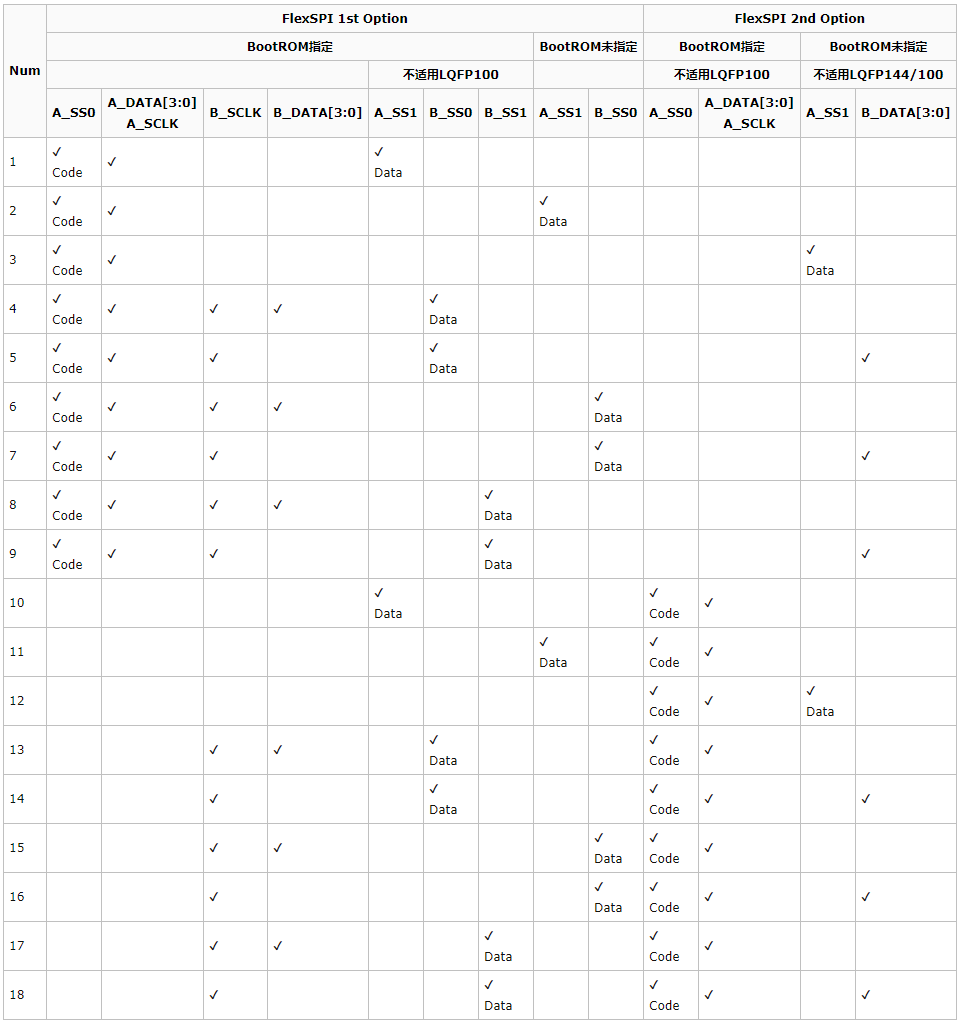 | Num | FlexSPI 1st Option | | | | | | | | | FlexSPI 2nd Option | | | |
|---|---|---|---|---|---|---|---|---|---|---|---|---|---|
| | BootROM指定 | | | | | | | BootROM未指定 | | BootROM指定 | | BootROM未指定 | |
| | | | | | 不适用LQFP100 | | | | | 不适用LQFP100 | | 不适用LQFP144/100 | |
| | A_SS0 | A_DATA[3:0] A_SCLK | B_SCLK | B_DATA[3:0] | A_SS1 | B_SS0 | B_SS1 | A_SS1 | B_SS0 | A_SS0 | A_DATA[3:0] A_SCLK | A_SS1 | B_DATA[3:0] |
| 1 | ✓ Code | ✓ | | | ✓ Data | | | | | | | | |
| 2 | ✓ Code | ✓ | | | | | | ✓ Data | | | | | |
| 3 | ✓ Code | ✓ | | | | | | | | | | ✓ Data | |
| 4 | ✓ Code | ✓ | ✓ | ✓ | | ✓ Data | | | | | | | |
| 5 | ✓ Code | ✓ | ✓ | | | ✓ Data | | | | | | | ✓ |
| 6 | ✓ Code | ✓ | ✓ | ✓ | | | | | ✓ Data | | | | |
| 7 | ✓ Code | ✓ | ✓ | | | | | | ✓ Data | | | | ✓ |
| 8 | ✓ Code | ✓ | ✓ | ✓ | | | ✓ Data | | | | | | |
| 9 | ✓ Code | ✓ | ✓ | | | | ✓ Data | | | | | | ✓ |
| 10 | | | | | ✓ Data | | | | | ✓ Code | ✓ | | |
| 11 | | | | | | | | ✓ Data | | ✓ Code | ✓ | | |
| 12 | | | | | | | | | | ✓ Code | ✓ | ✓ Data | |
| 13 | | | ✓ | ✓ | | ✓ Data | | | | ✓ Code | ✓ | | |
| 14 | | | ✓ | | | ✓ Data | | | | ✓ Code | ✓ | | ✓ |
| 15 | | | ✓ | ✓ | | | | | ✓ Data | ✓ Code | ✓ | | |
| 16 | | | ✓ | | | | | | ✓ Data | ✓ Code | ✓ | | ✓ |
| 17 | | | ✓ | ✓ | | | ✓ Data | | | ✓ Code | ✓ | | |
| 18 | | | ✓ | | | | ✓ Data | | | ✓ Code | ✓ | | ✓ |